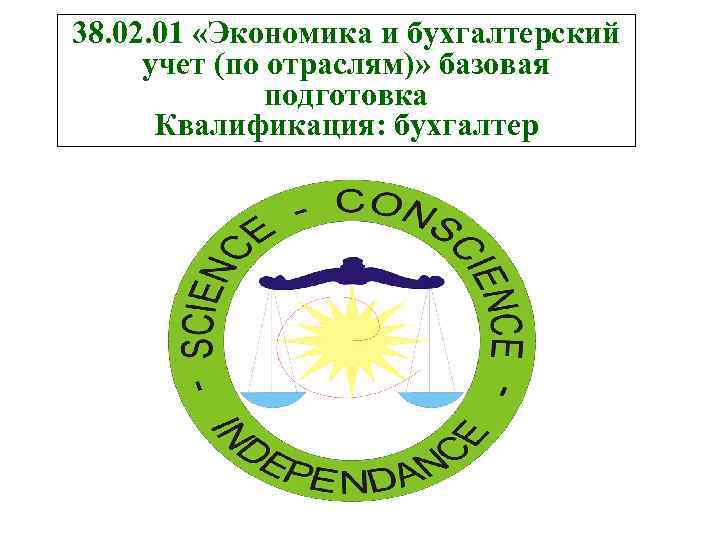 38.02.01 «Экономика и бухгалтерский учет (по отраслям)» базовая подготовка
Квалификация: бухгалтер

- SCIENCE - CONSCIENCE - INDEPENDANCE